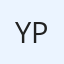 YP